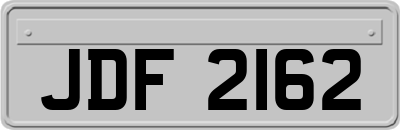 JDF 2162